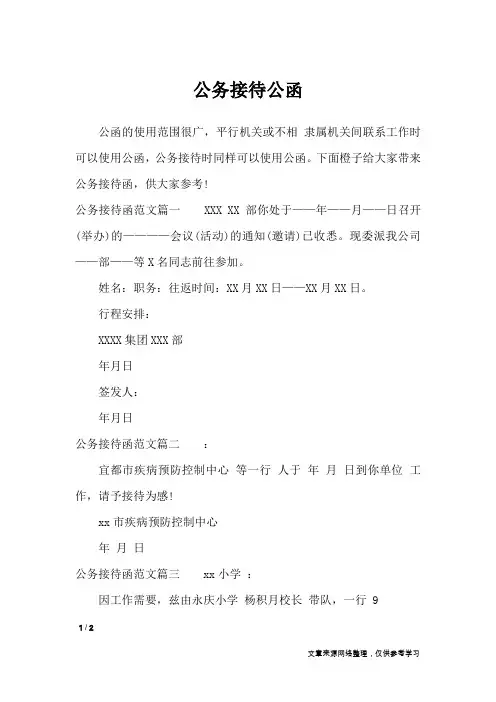 公务接待公函

公函的使用范围很广，平行机关或不相 隶属机关间联系工作时可以使用公函，公务接待时同样可以使用公函。下面橙子给大家带来公务接待函，供大家参考！

公务接待函范文篇一　　XXX XX 部你处于——年——月——日召开(举办)的————会议(活动)的通知(邀请)已收悉。现委派我公司——部——等 X 名同志前往参加。

姓名：职务：往返时间：XX 月 XX 日——XX 月 XX 日。

行程安排：

XXXX 集团 XXX 部

年月日

签发人：

年月日

公务接待函范文篇二　　：

宜都市疾病预防控制中心 等一行 人于 年 月 日到你单位 工作，请予接待为感！

xx 市疾病预防控制中心

年 月 日

公务接待函范文篇三　　xx 小学 ：

因工作需要，兹由永庆小学 杨积月校长 带队，一行 9

1 / 2

文章来源网络整理，仅供参考学习